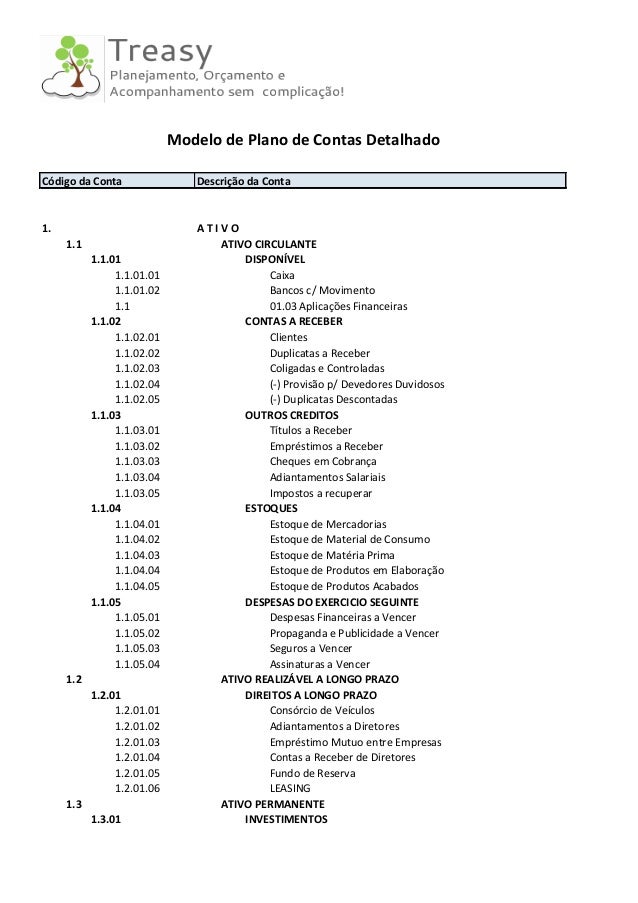 Treasy
Planejamento, Orçamento e Acompanhamento sem complicação!

Modelo de Plano de Contas Detalhado

| Código da Conta | Descrição da Conta |
|---|---|
| 1. | A T I V O |
| 1.1 | ATIVO CIRCULANTE |
| 1.1.01 | DISPONÍVEL |
| 1.1.01.01 | Caixa |
| 1.1.01.02 | Bancos c/ Movimento |
| 1.1 | 01.03 Aplicações Financeiras |
| 1.1.02 | CONTAS A RECEBER |
| 1.1.02.01 | Clientes |
| 1.1.02.02 | Duplicatas a Receber |
| 1.1.02.03 | Coligadas e Controladas |
| 1.1.02.04 | (-) Provisão p/ Devedores Duvidosos |
| 1.1.02.05 | (-) Duplicatas Descontadas |
| 1.1.03 | OUTROS CREDITOS |
| 1.1.03.01 | Títulos a Receber |
| 1.1.03.02 | Empréstimos a Receber |
| 1.1.03.03 | Cheques em Cobrança |
| 1.1.03.04 | Adiantamentos Salariais |
| 1.1.03.05 | Impostos a recuperar |
| 1.1.04 | ESTOQUES |
| 1.1.04.01 | Estoque de Mercadorias |
| 1.1.04.02 | Estoque de Material de Consumo |
| 1.1.04.03 | Estoque de Matéria Prima |
| 1.1.04.04 | Estoque de Produtos em Elaboração |
| 1.1.04.05 | Estoque de Produtos Acabados |
| 1.1.05 | DESPESAS DO EXERCICIO SEGUINTE |
| 1.1.05.01 | Despesas Financeiras a Vencer |
| 1.1.05.02 | Propaganda e Publicidade a Vencer |
| 1.1.05.03 | Seguros a Vencer |
| 1.1.05.04 | Assinaturas a Vencer |
| 1.2 | ATIVO REALIZÁVEL A LONGO PRAZO |
| 1.2.01 | DIREITOS A LONGO PRAZO |
| 1.2.01.01 | Consórcio de Veículos |
| 1.2.01.02 | Adiantamentos a Diretores |
| 1.2.01.03 | Empréstimo Mutuo entre Empresas |
| 1.2.01.04 | Contas a Receber de Diretores |
| 1.2.01.05 | Fundo de Reserva |
| 1.2.01.06 | LEASING |
| 1.3 | ATIVO PERMANENTE |
| 1.3.01 | INVESTIMENTOS |